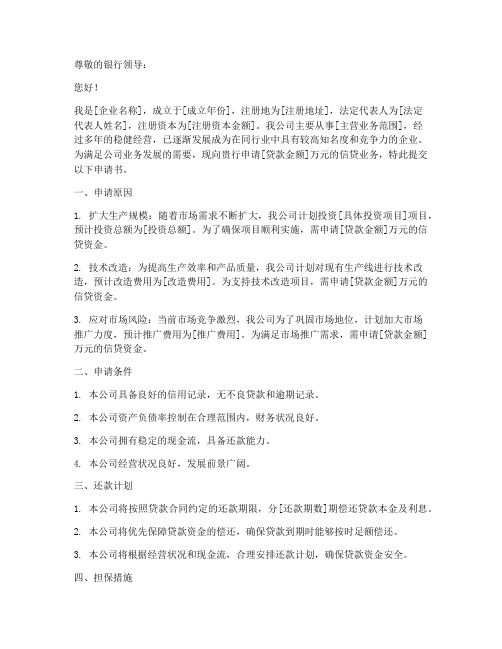 尊敬的银行领导：

您好！

我是[企业名称]，成立于[成立年份]，注册地为[注册地址]，法定代表人为[法定代表人姓名]，注册资本为[注册资本金额]。我公司主要从事[主营业务范围]，经过多年的稳健经营，已逐渐发展成为在同行业中具有较高知名度和竞争力的企业。为满足公司业务发展的需要，现向贵行申请[贷款金额]万元的信贷业务，特此提交以下申请书。

一、申请原因

1. 扩大生产规模：随着市场需求不断扩大，我公司计划投资[具体投资项目]项目，预计投资总额为[投资总额]。为了确保项目顺利实施，需申请[贷款金额]万元的信贷资金。

2. 技术改造：为提高生产效率和产品质量，我公司计划对现有生产线进行技术改造，预计改造费用为[改造费用]。为支持技术改造项目，需申请[贷款金额]万元的信贷资金。

3. 应对市场风险：当前市场竞争激烈，我公司为了巩固市场地位，计划加大市场推广力度，预计推广费用为[推广费用]。为满足市场推广需求，需申请[贷款金额]万元的信贷资金。

二、申请条件

1. 本公司具备良好的信用记录，无不良贷款和逾期记录。

2. 本公司资产负债率控制在合理范围内，财务状况良好。

3. 本公司拥有稳定的现金流，具备还款能力。

4. 本公司经营状况良好，发展前景广阔。

三、还款计划

1. 本公司将按照贷款合同约定的还款期限，分[还款期数]期偿还贷款本金及利息。

2. 本公司将优先保障贷款资金的偿还，确保贷款到期时能够按时足额偿还。

3. 本公司将根据经营状况和现金流，合理安排还款计划，确保贷款资金安全。

四、担保措施